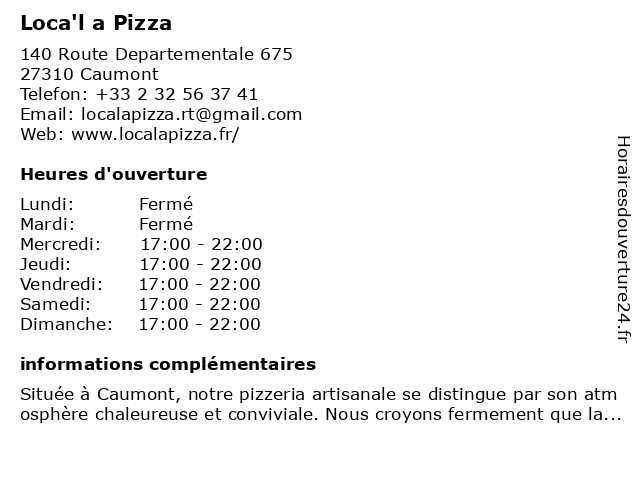 Loca'l a Pizza

140 Route Departementale 675
27310 Caumont
Telefon: +33 2 32 56 37 41
Email: localapizza.rt@gmail.com
Web: www.localapizza.fr/

Heures d'ouverture

| Lundi: | Fermé |
|---|---|
| Mardi: | Fermé |
| Mercredi: | 17:00 - 22:00 |
| Jeudi: | 17:00 - 22:00 |
| Vendredi: | 17:00 - 22:00 |
| Samedi: | 17:00 - 22:00 |
| Dimanche: | 17:00 - 22:00 |

informations complémentaires

Située à Caumont, notre pizzeria artisanale se distingue par son atmosphère chaleureuse et conviviale. Nous croyons fermement que la...

Horairesdouverture24.fr